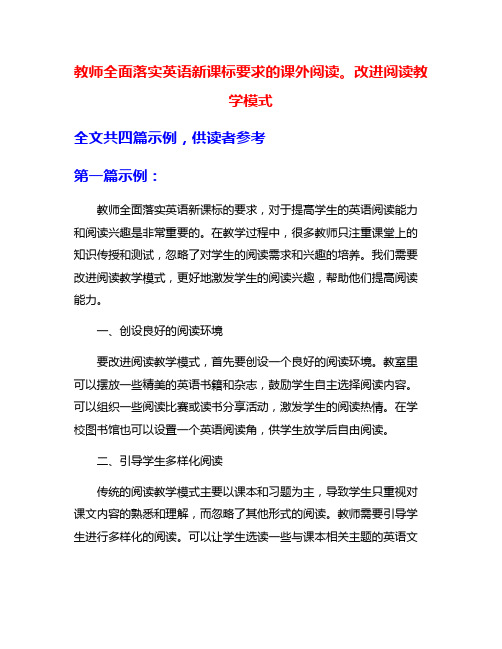 教师全面落实英语新课标要求的课外阅读。改进阅读教学模式

全文共四篇示例，供读者参考

第一篇示例：

教师全面落实英语新课标的要求，对于提高学生的英语阅读能力和阅读兴趣是非常重要的。在教学过程中，很多教师只注重课堂上的知识传授和测试，忽略了对学生的阅读需求和兴趣的培养。我们需要改进阅读教学模式，更好地激发学生的阅读兴趣，帮助他们提高阅读能力。

一、创设良好的阅读环境

要改进阅读教学模式，首先要创设一个良好的阅读环境。教室里可以摆放一些精美的英语书籍和杂志，鼓励学生自主选择阅读内容。可以组织一些阅读比赛或读书分享活动，激发学生的阅读热情。在学校图书馆也可以设置一个英语阅读角，供学生放学后自由阅读。

二、引导学生多样化阅读

传统的阅读教学模式主要以课本和习题为主，导致学生只重视对课文内容的熟悉和理解，而忽略了其他形式的阅读。教师需要引导学生进行多样化的阅读。可以让学生选读一些与课本相关主题的英语文